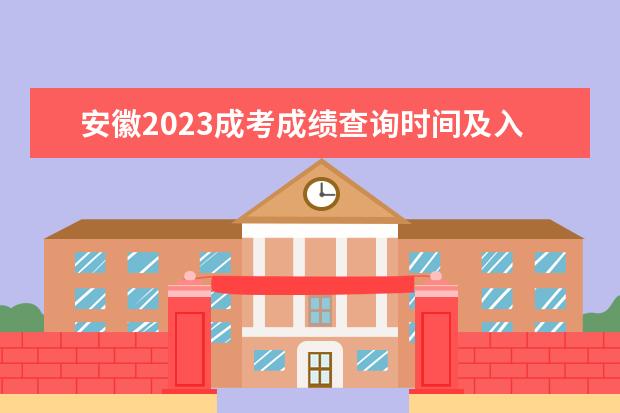 安徽2023成考成绩查询时间及入